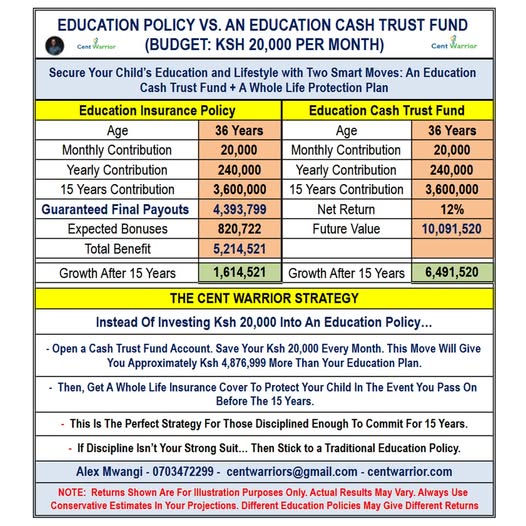 EDUCATION POLICY VS. AN EDUCATION CASH TRUST FUND (BUDGET: KSH 20,000 PER MONTH)

Cent Warrior

Cent Warrior

Secure Your Child's Education and Lifestyle with Two Smart Moves: An Education Cash Trust Fund + A Whole Life Protection Plan

| Education Insurance Policy | | Education Cash Trust Fund | |
|---|---|---|---|
| Age | 36 Years | Age | 36 Years |
| Monthly Contribution | 20,000 | Monthly Contribution | 20,000 |
| Yearly Contribution | 240,000 | Yearly Contribution | 240,000 |
| 15 Years Contribution | 3,600,000 | 15 Years Contribution | 3,600,000 |
| Guaranteed Final Payouts | 4,393,799 | Net Return | 12% |
| Expected Bonuses | 820,722 | Future Value | 10,091,520 |
| Total Benefit | 5,214,521 | | |
| Growth After 15 Years | 1,614,521 | Growth After 15 Years | 6,491,520 |

THE CENT WARRIOR STRATEGY

Instead Of Investing Ksh 20,000 Into An Education Policy...

- Open a Cash Trust Fund Account. Save Your Ksh 20,000 Every Month. This Move Will Give You Approximately Ksh 4,876,999 More Than Your Education Plan.

- Then, Get A Whole Life Insurance Cover To Protect Your Child In The Event You Pass On Before The 15 Years.

- This Is The Perfect Strategy For Those Disciplined Enough To Commit For 15 Years.

- If Discipline Isn't Your Strong Suit... Then Stick to a Traditional Education Policy.

Alex Mwangi - 0703472299 - centwarriors@gmail.com - centwarrior.com

NOTE: Returns Shown Are For Illustration Purposes Only. Actual Results May Vary. Always Use Conservative Estimates In Your Projections. Different Education Policies May Give Different Returns